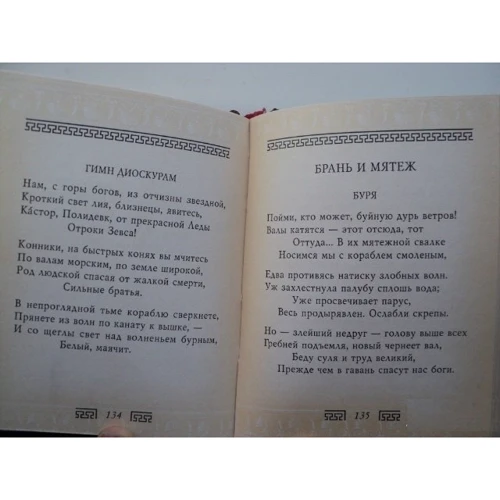 ГИМН ДИОСКУРАМ

Нам, с горы богов, из отчизны звездной,
Кроткий свет лия, близнецы, явитесь,
Ка́стор, Полидевк, от прекрасной Леды
Отроки Зевса!

Конники, на быстрых конях вы мчитесь
По валам морским, по земле широкой,
Род людской спасая от жалкой смерти,
Сильные братья.

В непроглядной тьме кораблю сверкнете,
Прянете из волн по канату к вышке, —
И со щеглы свет над волненьем бурным,
Белый, маячит.

134

БРАНЬ И МЯТЕЖ

БУРЯ

Пойми, кто может, буйную дурь ветров!
Валы катятся — этот отсюда, тот
Оттуда... В их мятежной свалке
Носимся мы с кораблем смоленым,

Едва противясь натиску злобных волн.
Уж захлестнула палубу сплошь вода;
Уже просвечивает парус,
Весь продырявлен. Ослабли скрепы.

Но — злейший недруг — голову выше всех
Гребней подъемля, новый чернеет вал,
Беду суля и труд великий,
Прежде чем в гавань спасут нас боги.

135